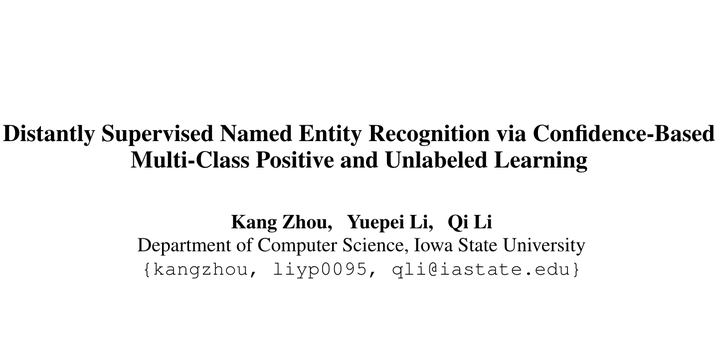 Distantly Supervised Named Entity Recognition via Confidence-Based Multi-Class Positive and Unlabeled Learning

Kang Zhou, Yuepei Li, Qi Li
Department of Computer Science, Iowa State University
{kangzhou, liyp0095, qli@iastate.edu}